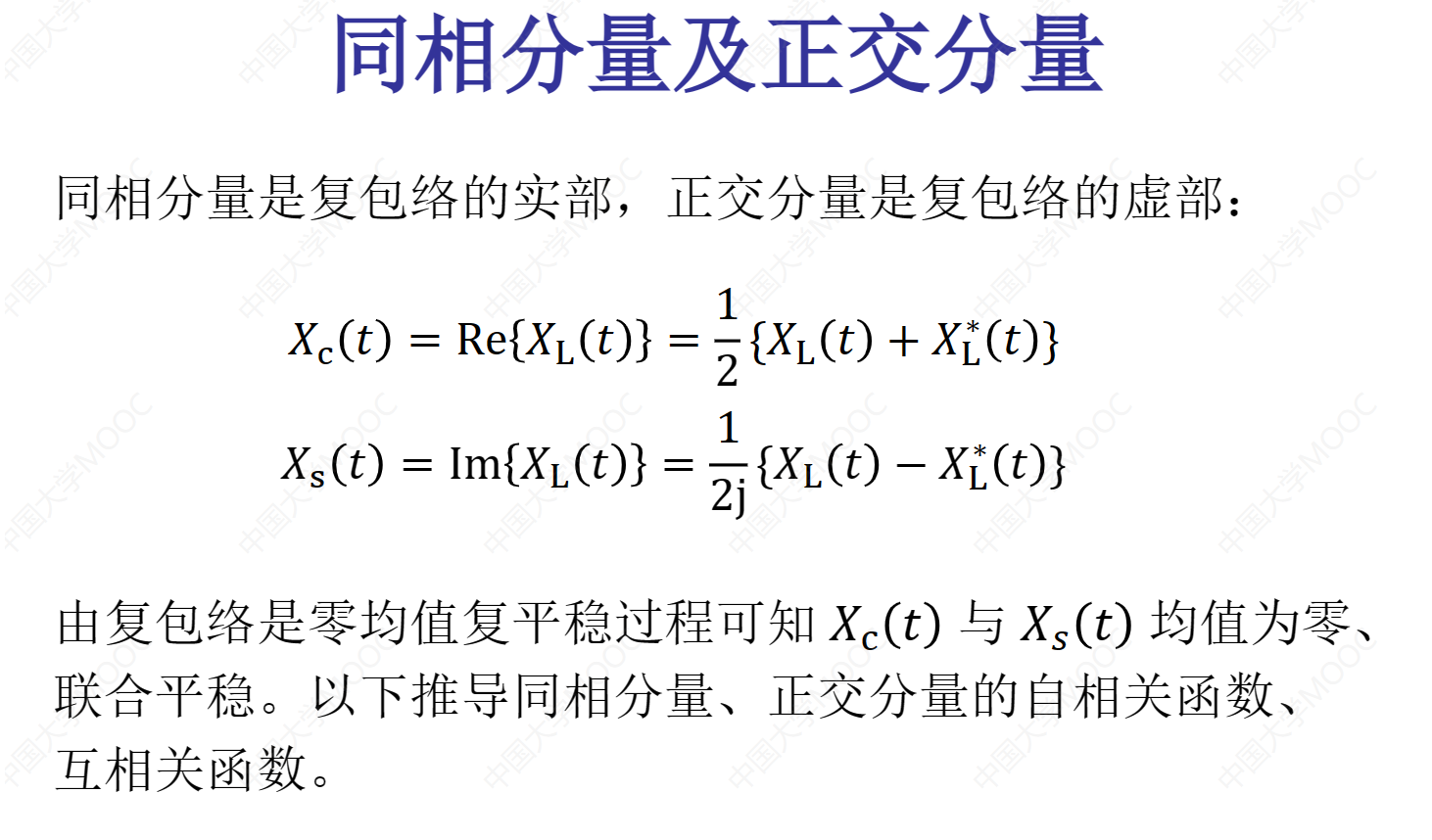 同相分量及正交分量

同相分量是复包络的实部，正交分量是复包络的虚部：

$X_c(t) = \mathrm{Re}\{X_L(t)\} = \frac{1}{2}\{X_L(t) + X_L^*(t)\}$

$X_s(t) = \mathrm{Im}\{X_L(t)\} = \frac{1}{2j}\{X_L(t) - X_L^*(t)\}$

由复包络是零均值复平稳过程可知$X_c(t)$与$X_s(t)$均值为零、联合平稳。以下推导同相分量、正交分量的自相关函数、互相关函数。

中国大学MOOC